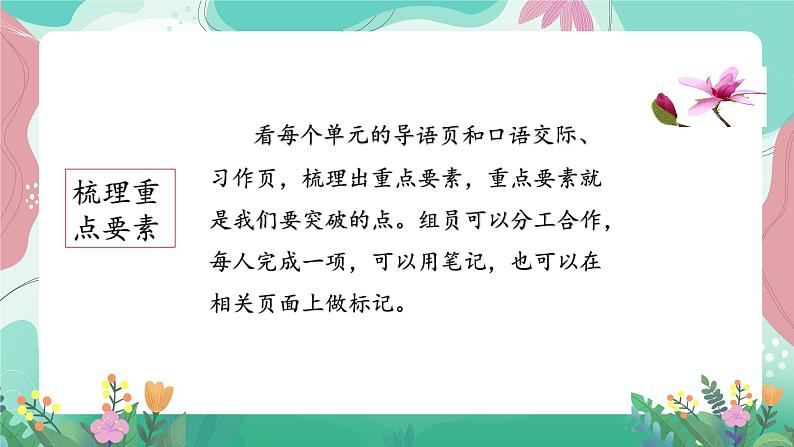 梳理重点要素

看每个单元的导语页和口语交际、习作页，梳理出重点要素，重点要素就是我们要突破的点。组员可以分工合作，每人完成一项，可以用笔记，也可以在相关页面上做标记。